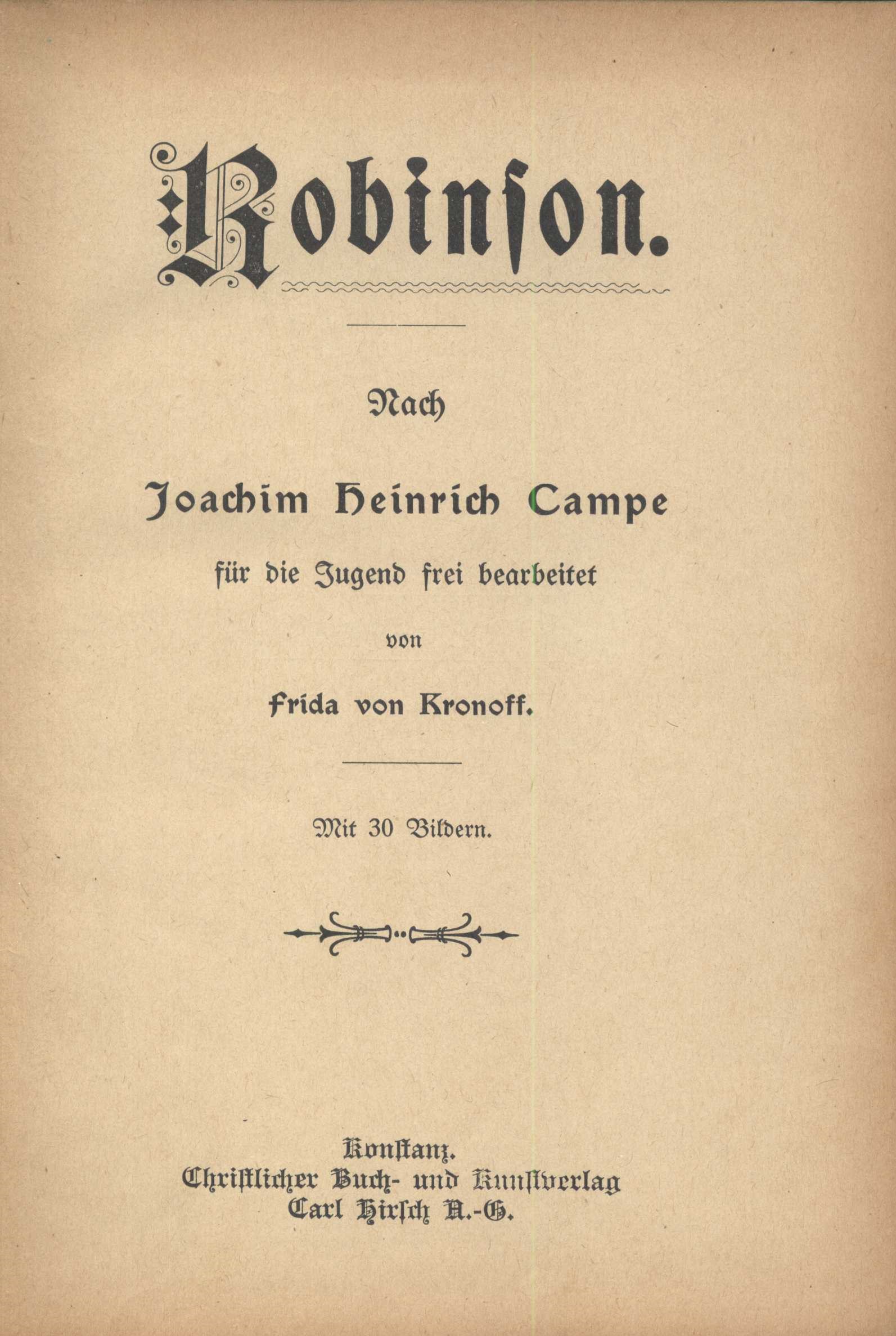 Robinson.

Nach

Joachim Heinrich Campe

für die Jugend frei bearbeitet

von

Frida von Kronoff.

Mit 30 Bildern.

Konstanz.
Christlicher Buch- und Kunstverlag
Carl Hirsch A.-G.